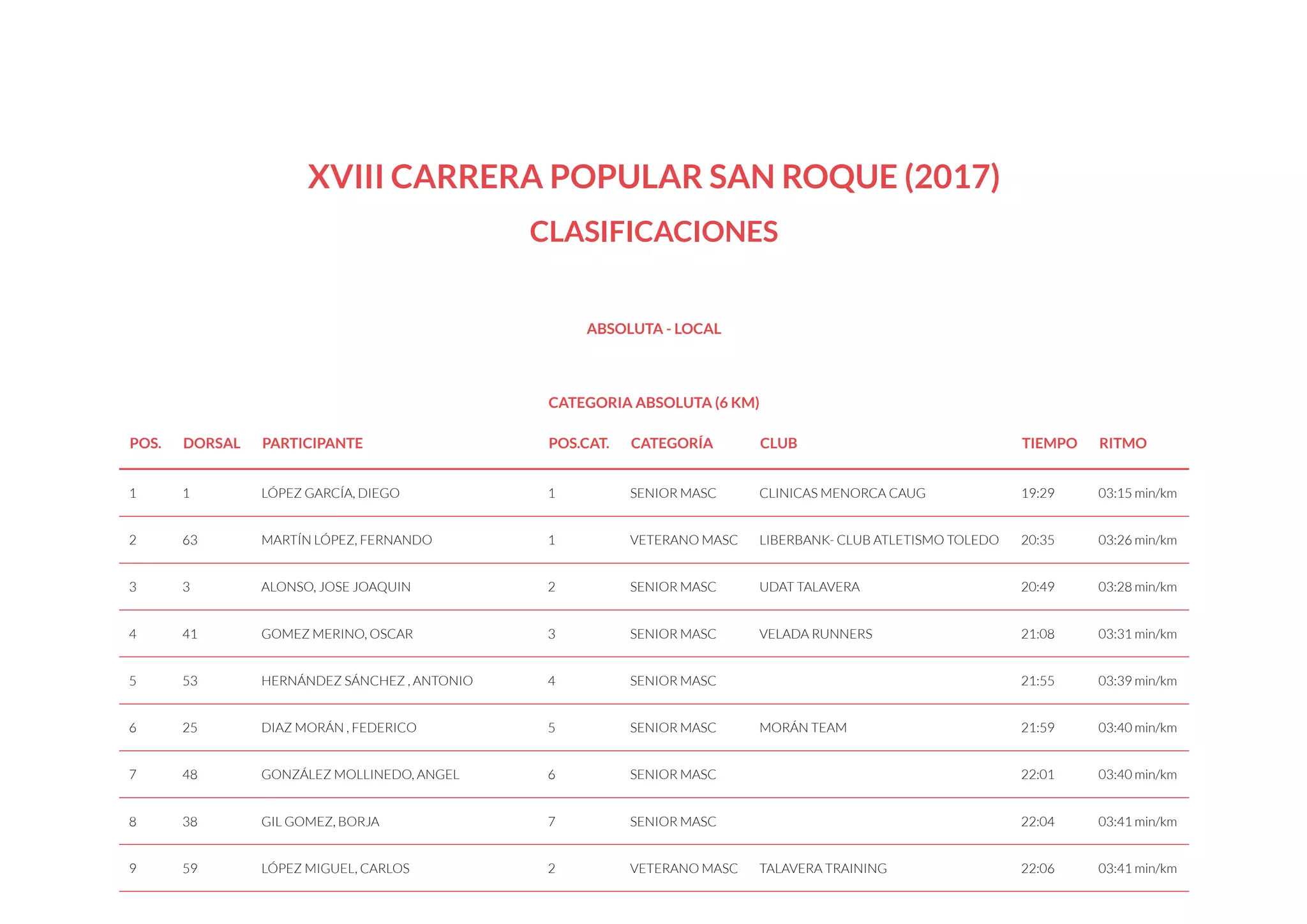 XVIII CARRERA POPULAR SAN ROQUE (2017)

CLASIFICACIONES

ABSOLUTA - LOCAL

CATEGORIA ABSOLUTA (6 KM)

| POS. | DORSAL | PARTICIPANTE | POS.CAT. | CATEGORÍA | CLUB | TIEMPO | RITMO |
|---|---|---|---|---|---|---|---|
| 1 | 1 | LÓPEZ GARCÍA, DIEGO | 1 | SENIOR MASC | CLINICAS MENORCA CAUG | 19:29 | 03:15 min/km |
| 2 | 63 | MARTÍN LÓPEZ, FERNANDO | 1 | VETERANO MASC | LIBERBANK- CLUB ATLETISMO TOLEDO | 20:35 | 03:26 min/km |
| 3 | 3 | ALONSO, JOSE JOAQUIN | 2 | SENIOR MASC | UDAT TALAVERA | 20:49 | 03:28 min/km |
| 4 | 41 | GOMEZ MERINO, OSCAR | 3 | SENIOR MASC | VELADA RUNNERS | 21:08 | 03:31 min/km |
| 5 | 53 | HERNÁNDEZ SÁNCHEZ , ANTONIO | 4 | SENIOR MASC | | 21:55 | 03:39 min/km |
| 6 | 25 | DIAZ MORÁN , FEDERICO | 5 | SENIOR MASC | MORÁN TEAM | 21:59 | 03:40 min/km |
| 7 | 48 | GONZÁLEZ MOLLINEDO, ANGEL | 6 | SENIOR MASC | | 22:01 | 03:40 min/km |
| 8 | 38 | GIL GOMEZ, BORJA | 7 | SENIOR MASC | | 22:04 | 03:41 min/km |
| 9 | 59 | LÓPEZ MIGUEL, CARLOS | 2 | VETERANO MASC | TALAVERA TRAINING | 22:06 | 03:41 min/km |